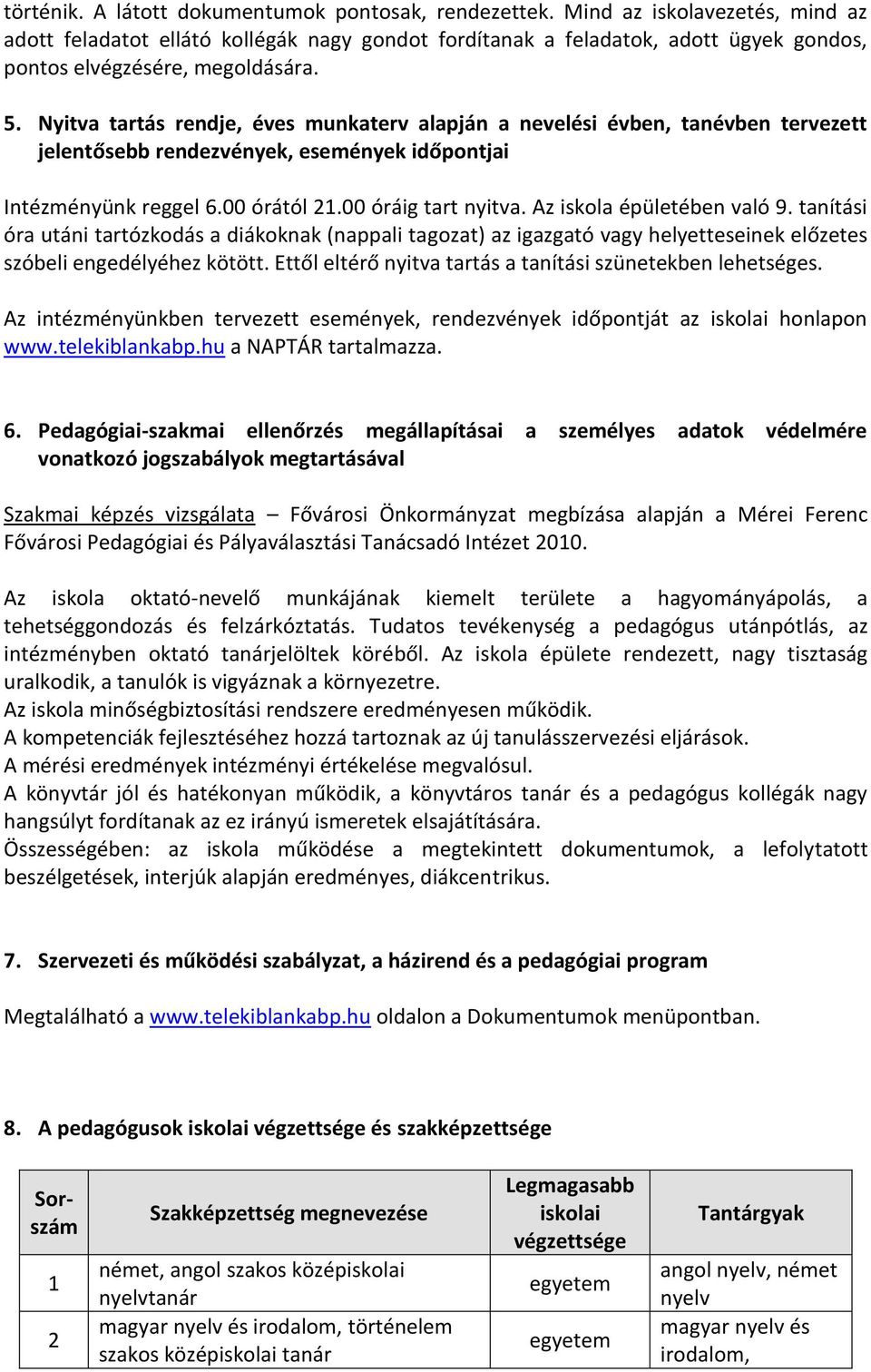 történik. A látott dokumentumok pontosak, rendezettek. Mind az iskolavezetés, mind az adott feladatot ellátó kollégák nagy gondot fordítanak a feladatok, adott ügyek gondos, pontos elvégzésére, megoldására.

5. Nyitva tartás rendje, éves munkaterv alapján a nevelési évben, tanévben tervezett jelentősebb rendezvények, események időpontjai

Intézményünk reggel 6.00 órától 21.00 óráig tart nyitva. Az iskola épületében való 9. tanítási óra utáni tartózkodás a diákoknak (nappali tagozat) az igazgató vagy helyetteseinek előzetes szóbeli engedélyéhez kötött. Ettől eltérő nyitva tartás a tanítási szünetekben lehetséges.

Az intézményünkben tervezett események, rendezvények időpontját az iskolai honlapon www.telekiblankabp.hu a NAPTÁR tartalmazza.

6. Pedagógiai-szakmai ellenőrzés megállapításai a személyes adatok védelmére vonatkozó jogszabályok megtartásával

Szakmai képzés vizsgálata – Fővárosi Önkormányzat megbízása alapján a Mérei Ferenc Fővárosi Pedagógiai és Pályaválasztási Tanácsadó Intézet 2010.

Az iskola oktató-nevelő munkájának kiemelt területe a hagyományápolás, a tehetséggondozás és felzárkóztatás. Tudatos tevékenység a pedagógus utánpótlás, az intézményben oktató tanárjelöltek köréből. Az iskola épülete rendezett, nagy tisztaság uralkodik, a tanulók is vigyáznak a környezetre.
Az iskola minőségbiztosítási rendszere eredményesen működik.
A kompetenciák fejlesztéséhez hozzá tartoznak az új tanulásszervezési eljárások.
A mérési eredmények intézményi értékelése megvalósul.
A könyvtár jól és hatékonyan működik, a könyvtáros tanár és a pedagógus kollégák nagy hangsúlyt fordítanak az ez irányú ismeretek elsajátítására.
Összességében: az iskola működése a megtekintett dokumentumok, a lefolytatott beszélgetések, interjúk alapján eredményes, diákcentrikus.

7. Szervezeti és működési szabályzat, a házirend és a pedagógiai program

Megtalálható a www.telekiblankabp.hu oldalon a Dokumentumok menüpontban.

8. A pedagógusok iskolai végzettsége és szakképzettsége

| Sor-szám | Szakképzettség megnevezése | Legmagasabb iskolai végzettsége | Tantárgyak |
|---|---|---|---|
| 1 | német, angol szakos középiskolai nyelvtanár | egyetem | angol nyelv, német nyelv |
| 2 | magyar nyelv és irodalom, történelem szakos középiskolai tanár | egyetem | magyar nyelv és irodalom, |